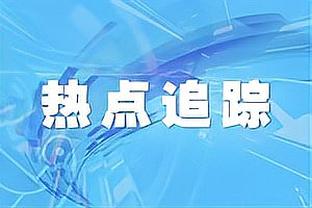 热点追踪